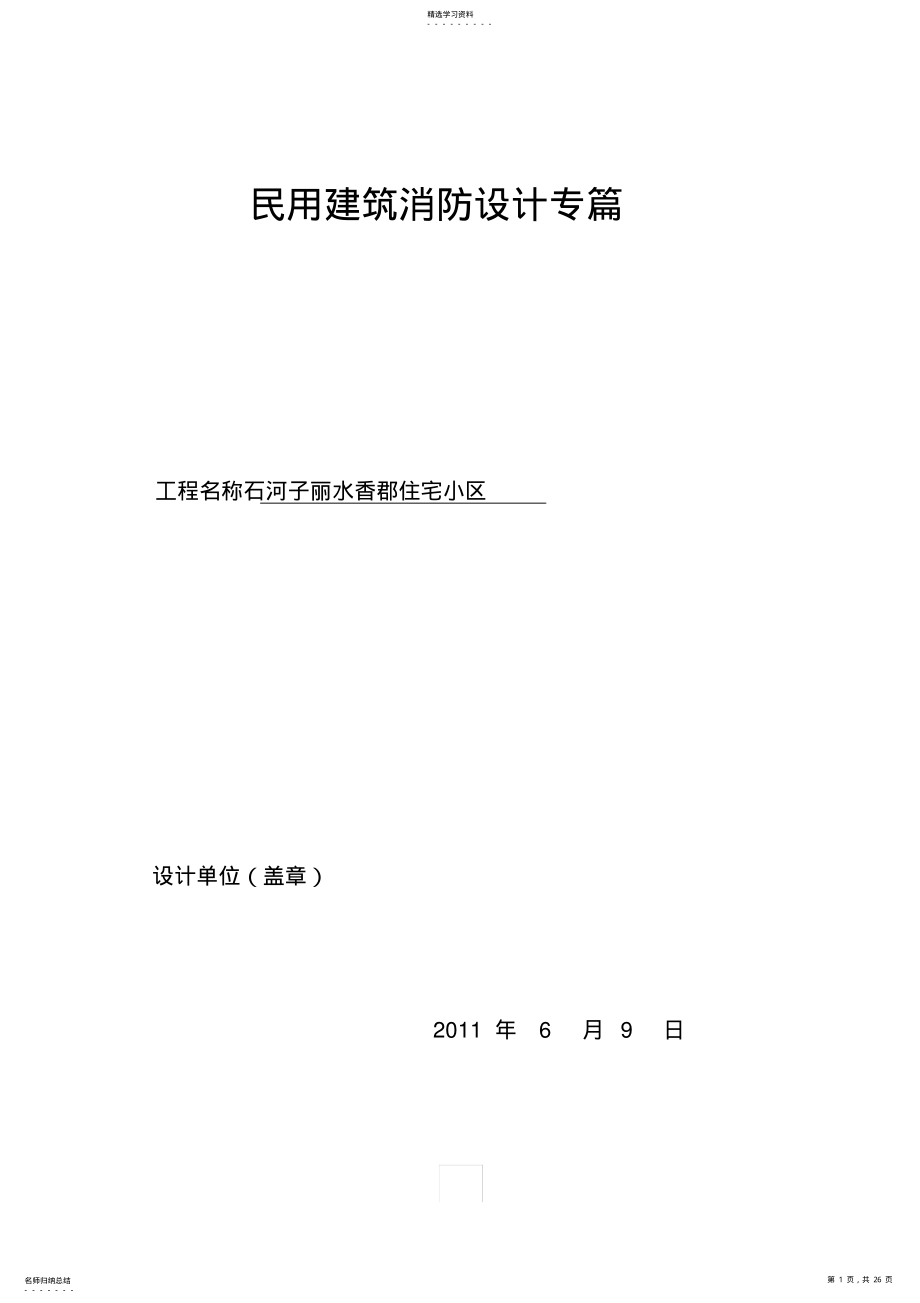 精选学习资料

民用建筑消防设计专篇

工程名称石河子丽水香郡住宅小区

设计单位（盖章）

2011 年 6 月 9 日

名师归纳总结

第 1 页，共 26 页